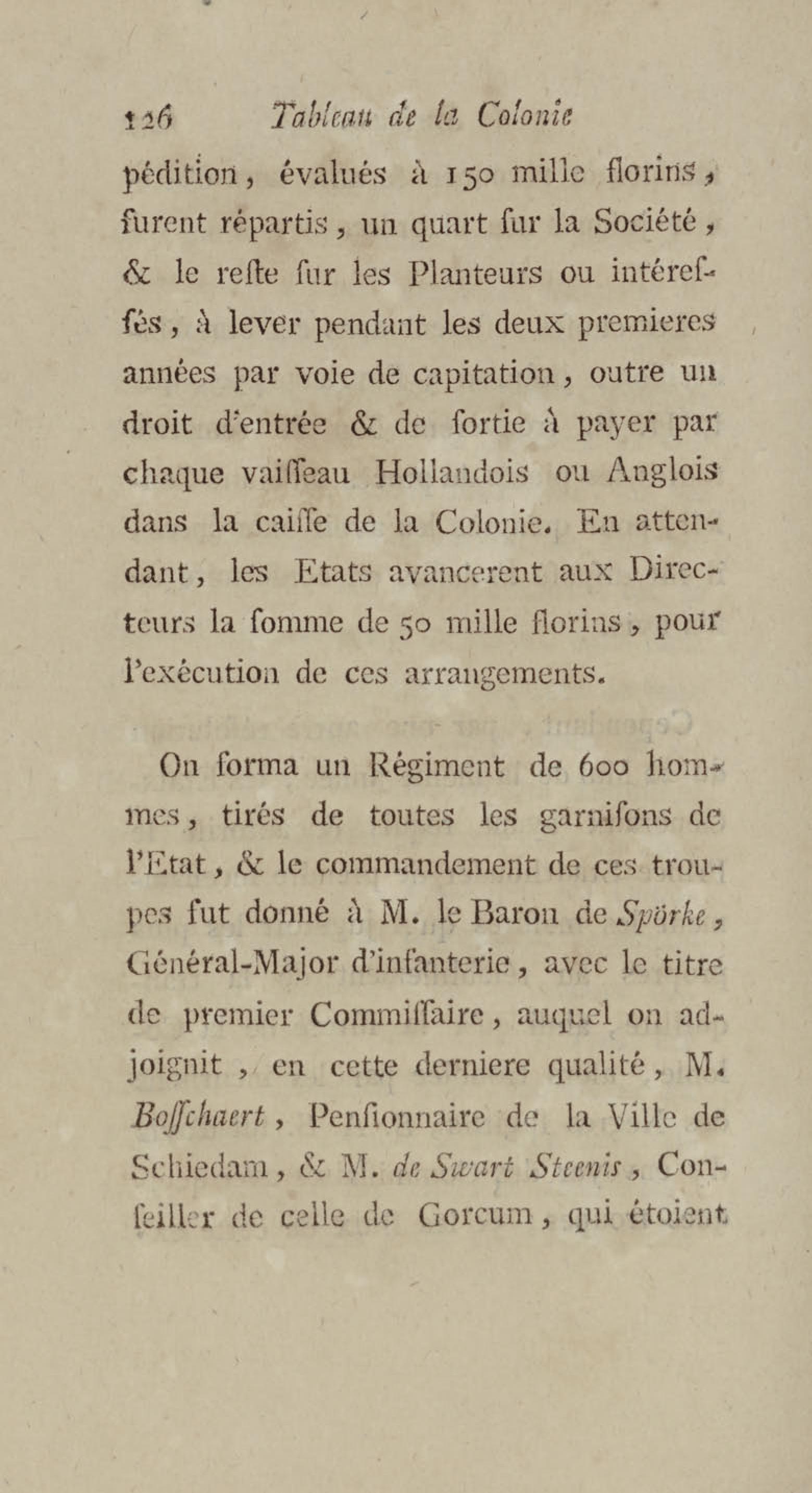 126 Tableau de la Colonie

pédition, évalués à 150 mille florins, furent répartis, un quart ſur la Société, & le reſte ſur les Planteurs ou intéreſſés, à lever pendant les deux premieres années par voie de capitation, outre un droit d'entrée & de ſortie à payer par chaque vaiſſeau Hollandois ou Anglois dans la caiſſe de la Colonie. En attendant, les Etats avancerent aux Directeurs la ſomme de 50 mille florins, pour l'exécution de ces arrangements.

On forma un Régiment de 600 hommes, tirés de toutes les garniſons de l'Etat, & le commandement de ces troupes fut donné à M. le Baron de Spörke, Général-Major d'infanterie, avec le titre de premier Commiſſaire, auquel on adjoignit, en cette derniere qualité, M. Boſſchaert, Penſionnaire de la Ville de Schiedam, & M. de Swart Steenis, Conſeiller de celle de Gorcum, qui étoient